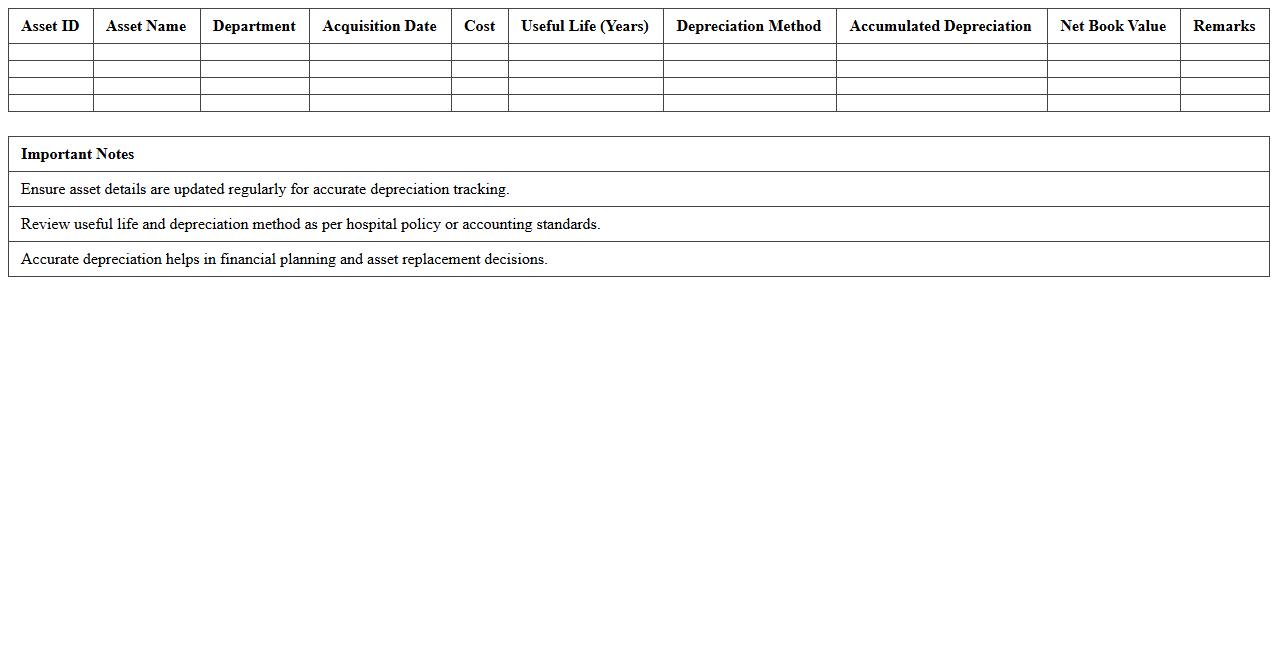 | Asset ID | Asset Name | Department | Acquisition Date | Cost | Useful Life (Years) | Depreciation Method | Accumulated Depreciation | Net Book Value | Remarks |
|---|---|---|---|---|---|---|---|---|---|
| | | | | | | | | | |
| | | | | | | | | | |
| | | | | | | | | | |
| | | | | | | | | | |

| Important Notes |
|---|
| Ensure asset details are updated regularly for accurate depreciation tracking. |
| Review useful life and depreciation method as per hospital policy or accounting standards. |
| Accurate depreciation helps in financial planning and asset replacement decisions. |